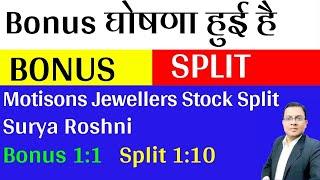 Bonus घोषणा हुई है

BONUS SPLIT

Motisons Jewellers Stock Split
Surya Roshni
Bonus 1:1 Split 1:10